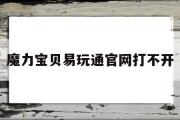 魔力宝贝易玩通官网打不开